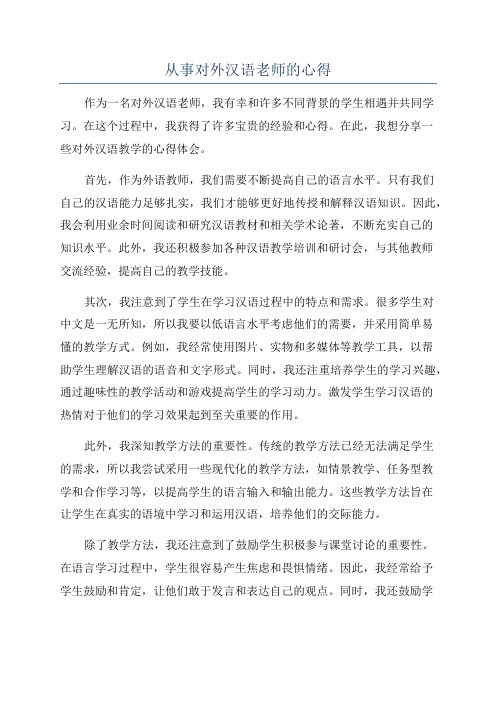 从事对外汉语老师的心得

作为一名对外汉语老师，我有幸和许多不同背景的学生相遇并共同学习。在这个过程中，我获得了许多宝贵的经验和心得。在此，我想分享一些对外汉语教学的心得体会。

首先，作为外语教师，我们需要不断提高自己的语言水平。只有我们自己的汉语能力足够扎实，我们才能够更好地传授和解释汉语知识。因此，我会利用业余时间阅读和研究汉语教材和相关学术论著，不断充实自己的知识水平。此外，我还积极参加各种汉语教学培训和研讨会，与其他教师交流经验，提高自己的教学技能。

其次，我注意到了学生在学习汉语过程中的特点和需求。很多学生对中文是一无所知，所以我要以低语言水平考虑他们的需要，并采用简单易懂的教学方式。例如，我经常使用图片、实物和多媒体等教学工具，以帮助学生理解汉语的语音和文字形式。同时，我还注重培养学生的学习兴趣，通过趣味性的教学活动和游戏提高学生的学习动力。激发学生学习汉语的热情对于他们的学习效果起到至关重要的作用。

此外，我深知教学方法的重要性。传统的教学方法已经无法满足学生的需求，所以我尝试采用一些现代化的教学方法，如情景教学、任务型教学和合作学习等，以提高学生的语言输入和输出能力。这些教学方法旨在让学生在真实的语境中学习和运用汉语，培养他们的交际能力。

除了教学方法，我还注意到了鼓励学生积极参与课堂讨论的重要性。在语言学习过程中，学生很容易产生焦虑和畏惧情绪。因此，我经常给予学生鼓励和肯定，让他们敢于发言和表达自己的观点。同时，我还鼓励学